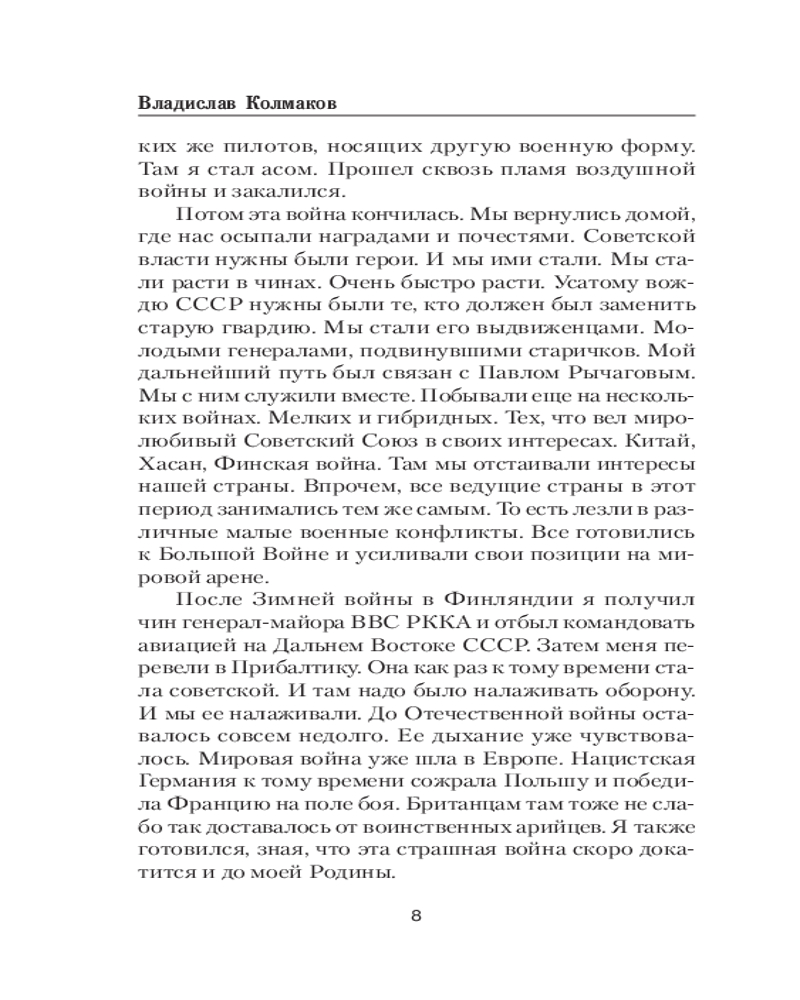 Владислав Колмаков

ких же пилотов, носящих другую военную форму. Там я стал асом. Прошел сквозь пламя воздушной войны и закалился.

Потом эта война кончилась. Мы вернулись домой, где нас осыпали наградами и почестями. Советской власти нужны были герои. И мы ими стали. Мы стали расти в чинах. Очень быстро расти. Усатому вождю СССР нужны были те, кто должен был заменить старую гвардию. Мы стали его выдвиженцами. Молодыми генералами, подвинувшими старичков. Мой дальнейший путь был связан с Павлом Рычаговым. Мы с ним служили вместе. Побывали еще на нескольких войнах. Мелких и гибридных. Тех, что вел миролюбивый Советский Союз в своих интересах. Китай, Хасан, Финская война. Там мы отстаивали интересы нашей страны. Впрочем, все ведущие страны в этот период занимались тем же самым. То есть лезли в различные малые военные конфликты. Все готовились к Большой Войне и усиливали свои позиции на мировой арене.

После Зимней войны в Финляндии я получил чин генерал-майора ВВС РККА и отбыл командовать авиацией на Дальнем Востоке СССР. Затем меня перевели в Прибалтику. Она как раз к тому времени стала советской. И там надо было налаживать оборону. И мы ее налаживали. До Отечественной войны оставалось совсем недолго. Ее дыхание уже чувствовалось. Мировая война уже шла в Европе. Нацистская Германия к тому времени сожрала Польшу и победила Францию на поле боя. Британцам там тоже не слабо так доставалось от воинственных арийцев. Я также готовился, зная, что эта страшная война скоро докатится и до моей Родины.

8